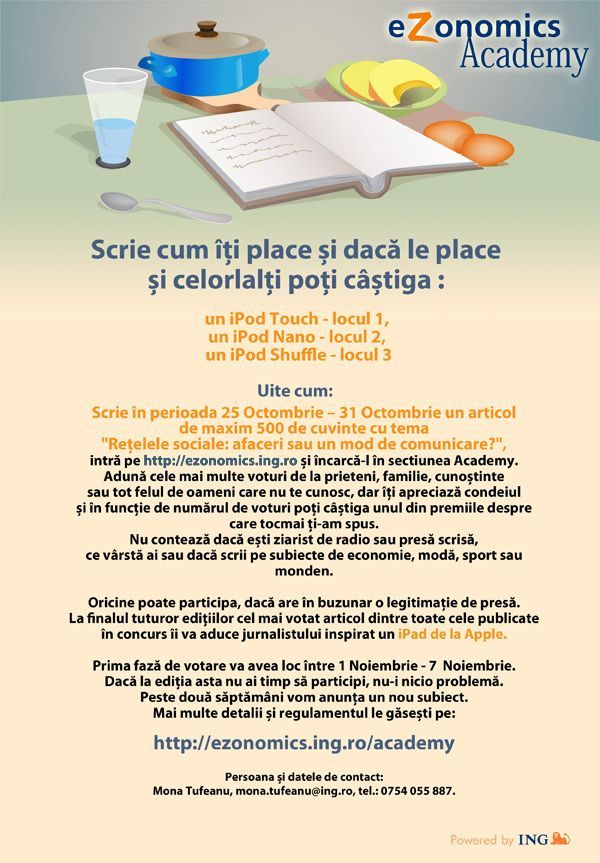 eZonomics Academy

Scrie cum îți place și dacă le place și celorlalți poți câștiga :

un iPod Touch - locul 1,
un iPod Nano - locul 2,
un iPod Shuffle - locul 3

Uite cum:

Scrie în perioada 25 Octombrie – 31 Octombrie un articol de maxim 500 de cuvinte cu tema "Rețelele sociale: afaceri sau un mod de comunicare?", intră pe http://ezonomics.ing.ro și încarcă-l în sectiunea Academy. Adună cele mai multe voturi de la prieteni, familie, cunoștinte sau tot felul de oameni care nu te cunosc, dar îți apreciază condeiul și în funcție de numărul de voturi poți câștiga unul din premiile despre care tocmai ți-am spus. Nu contează dacă ești ziarist de radio sau presă scrisă, ce vârstă ai sau dacă scrii pe subiecte de economie, modă, sport sau monden.

Oricine poate participa, dacă are în buzunar o legitimație de presă. La finalul tuturor edițiilor cel mai votat articol dintre toate cele publicate în concurs îi va aduce jurnalistului inspirat un iPad de la Apple.

Prima fază de votare va avea loc între 1 Noiembrie - 7 Noiembrie. Dacă la ediția asta nu ai timp să participi, nu-i nicio problemă. Peste două săptămâni vom anunța un nou subiect. Mai multe detalii și regulamentul le găsești pe:

http://ezonomics.ing.ro/academy

Persoana și datele de contact:
Mona Tufeanu, mona.tufeanu@ing.ro, tel.: 0754 055 887.

Powered by ING